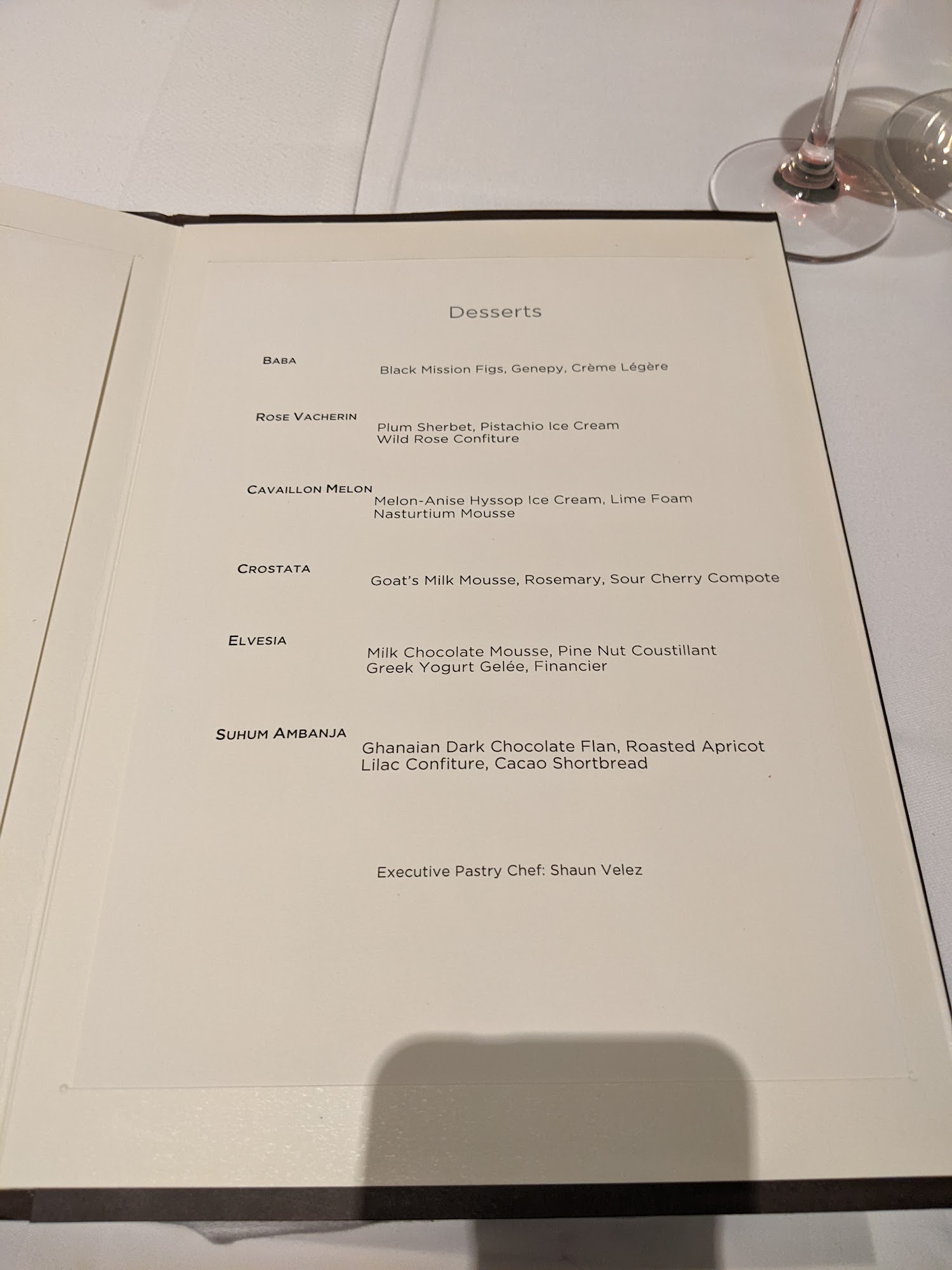 Desserts

BABA
Black Mission Figs, Genepy, Crème Légère

ROSE VACHERIN
Plum Sherbet, Pistachio Ice Cream
Wild Rose Confiture

CAVAILLON MELON
Melon-Anise Hyssop Ice Cream, Lime Foam
Nasturtium Mousse

CROSTATA
Goat's Milk Mousse, Rosemary, Sour Cherry Compote

ELVESIA
Milk Chocolate Mousse, Pine Nut Coustillant
Greek Yogurt Gelée, Financier

SUHUM AMBANJA
Ghanaian Dark Chocolate Flan, Roasted Apricot
Lilac Confiture, Cacao Shortbread

Executive Pastry Chef: Shaun Velez